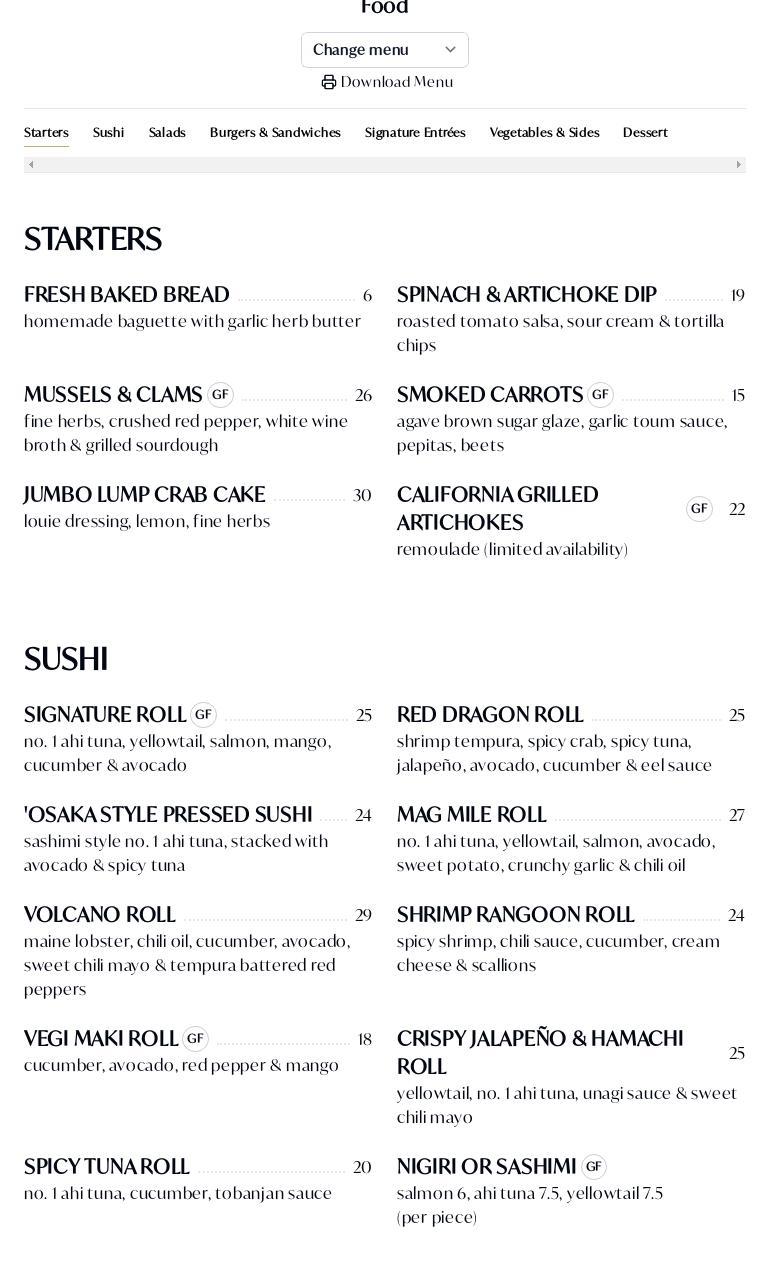 Food

Change menu

Download Menu

Starters Sushi Salads Burgers & Sandwiches Signature Entrées Vegetables & Sides Dessert

STARTERS

FRESH BAKED BREAD 6
homemade baguette with garlic herb butter

MUSSELS & CLAMS GF 26
fine herbs, crushed red pepper, white wine broth & grilled sourdough

JUMBO LUMP CRAB CAKE 30
louie dressing, lemon, fine herbs

SPINACH & ARTICHOKE DIP 19
roasted tomato salsa, sour cream & tortilla chips

SMOKED CARROTS GF 15
agave brown sugar glaze, garlic toum sauce, pepitas, beets

CALIFORNIA GRILLED ARTICHOKES GF 22
remoulade (limited availability)

SUSHI

SIGNATURE ROLL GF 25
no. 1 ahi tuna, yellowtail, salmon, mango, cucumber & avocado

'OSAKA STYLE PRESSED SUSHI 24
sashimi style no. 1 ahi tuna, stacked with avocado & spicy tuna

VOLCANO ROLL 29
maine lobster, chili oil, cucumber, avocado, sweet chili mayo & tempura battered red peppers

VEGI MAKI ROLL GF 18
cucumber, avocado, red pepper & mango

SPICY TUNA ROLL 20
no. 1 ahi tuna, cucumber, tobanjan sauce

RED DRAGON ROLL 25
shrimp tempura, spicy crab, spicy tuna, jalapeño, avocado, cucumber & eel sauce

MAG MILE ROLL 27
no. 1 ahi tuna, yellowtail, salmon, avocado, sweet potato, crunchy garlic & chili oil

SHRIMP RANGOON ROLL 24
spicy shrimp, chili sauce, cucumber, cream cheese & scallions

CRISPY JALAPEÑO & HAMACHI ROLL 25
yellowtail, no. 1 ahi tuna, unagi sauce & sweet chili mayo

NIGIRI OR SASHIMI GF
salmon 6, ahi tuna 7.5, yellowtail 7.5 (per piece)